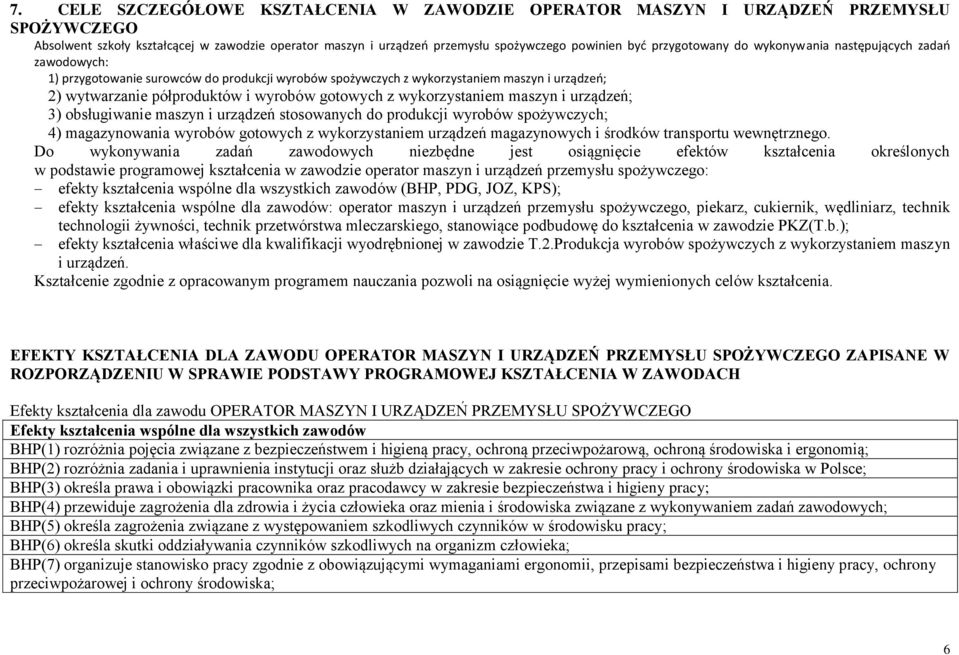 7. CELE SZCZEGÓŁOWE KSZTAŁCENIA W ZAWODZIE OPERATOR MASZYN I URZĄDZEŃ PRZEMYSŁU SPOŻYWCZEGO

Absolwent szkoły kształcącej w zawodzie operator maszyn i urządzeń przemysłu spożywczego powinien być przygotowany do wykonywania następujących zadań zawodowych:

1) przygotowanie surowców do produkcji wyrobów spożywczych z wykorzystaniem maszyn i urządzeń;

2) wytwarzanie półproduktów i wyrobów gotowych z wykorzystaniem maszyn i urządzeń;

3) obsługiwanie maszyn i urządzeń stosowanych do produkcji wyrobów spożywczych;

4) magazynowania wyrobów gotowych z wykorzystaniem urządzeń magazynowych i środków transportu wewnętrznego.

Do wykonywania zadań zawodowych niezbędne jest osiągnięcie efektów kształcenia określonych w podstawie programowej kształcenia w zawodzie operator maszyn i urządzeń przemysłu spożywczego:

– efekty kształcenia wspólne dla wszystkich zawodów (BHP, PDG, JOZ, KPS);

– efekty kształcenia wspólne dla zawodów: operator maszyn i urządzeń przemysłu spożywczego, piekarz, cukiernik, wędliniarz, technik technologii żywności, technik przetwórstwa mleczarskiego, stanowiące podbudowę do kształcenia w zawodzie PKZ(T.b.);

– efekty kształcenia właściwe dla kwalifikacji wyodrębnionej w zawodzie T.2.Produkcja wyrobów spożywczych z wykorzystaniem maszyn i urządzeń.

Kształcenie zgodnie z opracowanym programem nauczania pozwoli na osiągnięcie wyżej wymienionych celów kształcenia.

EFEKTY KSZTAŁCENIA DLA ZAWODU OPERATOR MASZYN I URZĄDZEŃ PRZEMYSŁU SPOŻYWCZEGO ZAPISANE W ROZPORZĄDZENIU W SPRAWIE PODSTAWY PROGRAMOWEJ KSZTAŁCENIA W ZAWODACH

Efekty kształcenia dla zawodu OPERATOR MASZYN I URZĄDZEŃ PRZEMYSŁU SPOŻYWCZEGO

| Efekty kształcenia wspólne dla wszystkich zawodów |
|---|
| BHP(1) rozróżnia pojęcia związane z bezpieczeństwem i higieną pracy, ochroną przeciwpożarową, ochroną środowiska i ergonomią; |
| BHP(2) rozróżnia zadania i uprawnienia instytucji oraz służb działających w zakresie ochrony pracy i ochrony środowiska w Polsce; |
| BHP(3) określa prawa i obowiązki pracownika oraz pracodawcy w zakresie bezpieczeństwa i higieny pracy; |
| BHP(4) przewiduje zagrożenia dla zdrowia i życia człowieka oraz mienia i środowiska związane z wykonywaniem zadań zawodowych; |
| BHP(5) określa zagrożenia związane z występowaniem szkodliwych czynników w środowisku pracy; |
| BHP(6) określa skutki oddziaływania czynników szkodliwych na organizm człowieka; |
| BHP(7) organizuje stanowisko pracy zgodnie z obowiązującymi wymaganiami ergonomii, przepisami bezpieczeństwa i higieny pracy, ochrony przeciwpożarowej i ochrony środowiska; |

6